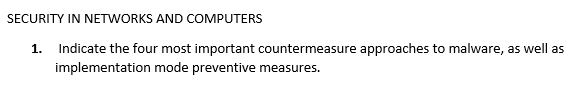 SECURITY IN NETWORKS AND COMPUTERS

1. Indicate the four most important countermeasure approaches to malware, as well as implementation mode preventive measures.